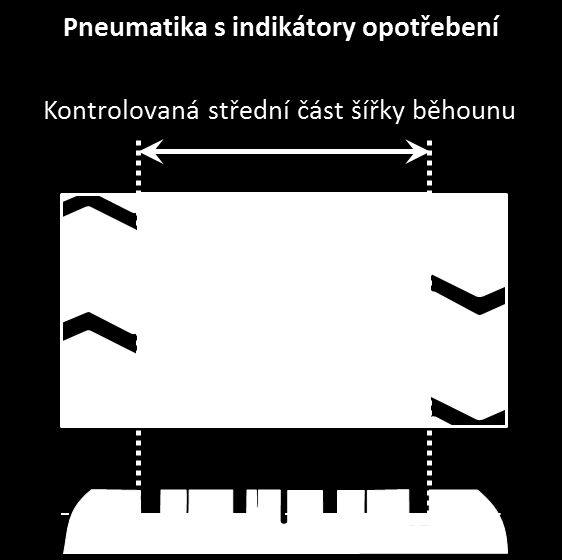 Pneumatika s indikátory opotřebení

Kontrolovaná střední část šířky běhounu